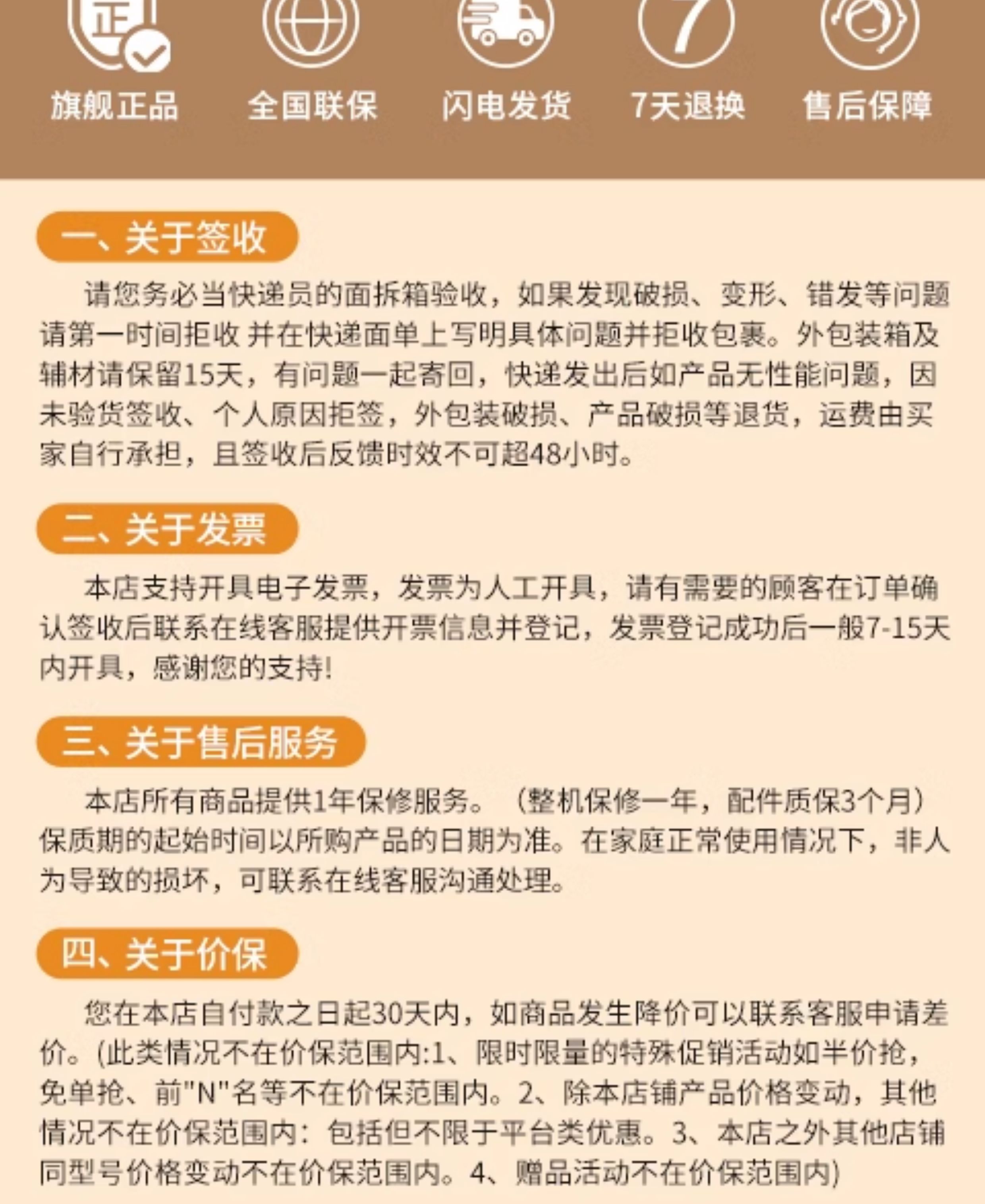 正

7

旗舰正品　全国联保　闪电发货　7天退换　售后保障

一、关于签收

请您务必当快递员的面拆箱验收，如果发现破损、变形、错发等问题请第一时间拒收 并在快递面单上写明具体问题并拒收包裹。外包装箱及辅材请保留15天，有问题一起寄回，快递发出后如产品无性能问题，因未验货签收、个人原因拒签，外包装破损、产品破损等退货，运费由买家自行承担，且签收后反馈时效不可超48小时。

二、关于发票

本店支持开具电子发票，发票为人工开具，请有需要的顾客在订单确认签收后联系在线客服提供开票信息并登记，发票登记成功后一般7-15天内开具，感谢您的支持!

三、关于售后服务

本店所有商品提供1年保修服务。（整机保修一年，配件质保3个月）保质期的起始时间以所购产品的日期为准。在家庭正常使用情况下，非人为导致的损坏，可联系在线客服沟通处理。

四、关于价保

您在本店自付款之日起30天内，如商品发生降价可以联系客服申请差价。(此类情况不在价保范围内:1、限时限量的特殊促销活动如半价抢，免单抢、前"N"名等不在价保范围内。2、除本店铺产品价格变动，其他情况不在价保范围内：包括但不限于平台类优惠。3、本店之外其他店铺同型号价格变动不在价保范围内。4、赠品活动不在价保范围内)